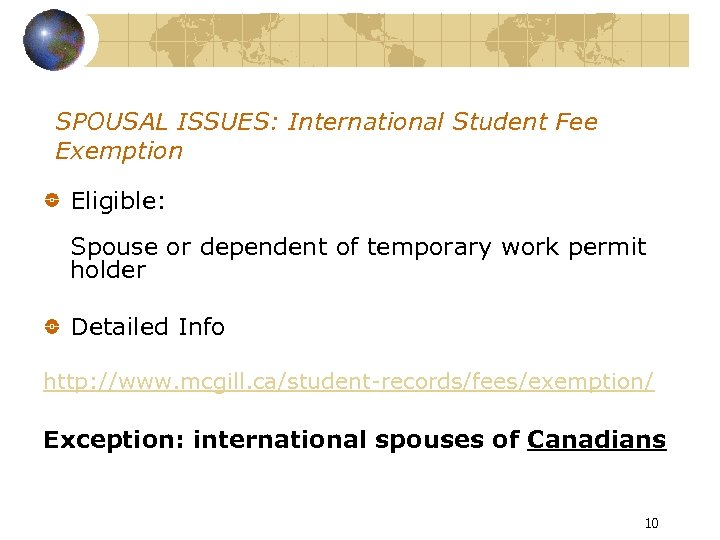 SPOUSAL ISSUES: International Student Fee Exemption

• Eligible:

Spouse or dependent of temporary work permit holder

• Detailed Info

http://www.mcgill.ca/student-records/fees/exemption/

Exception: international spouses of Canadians

10